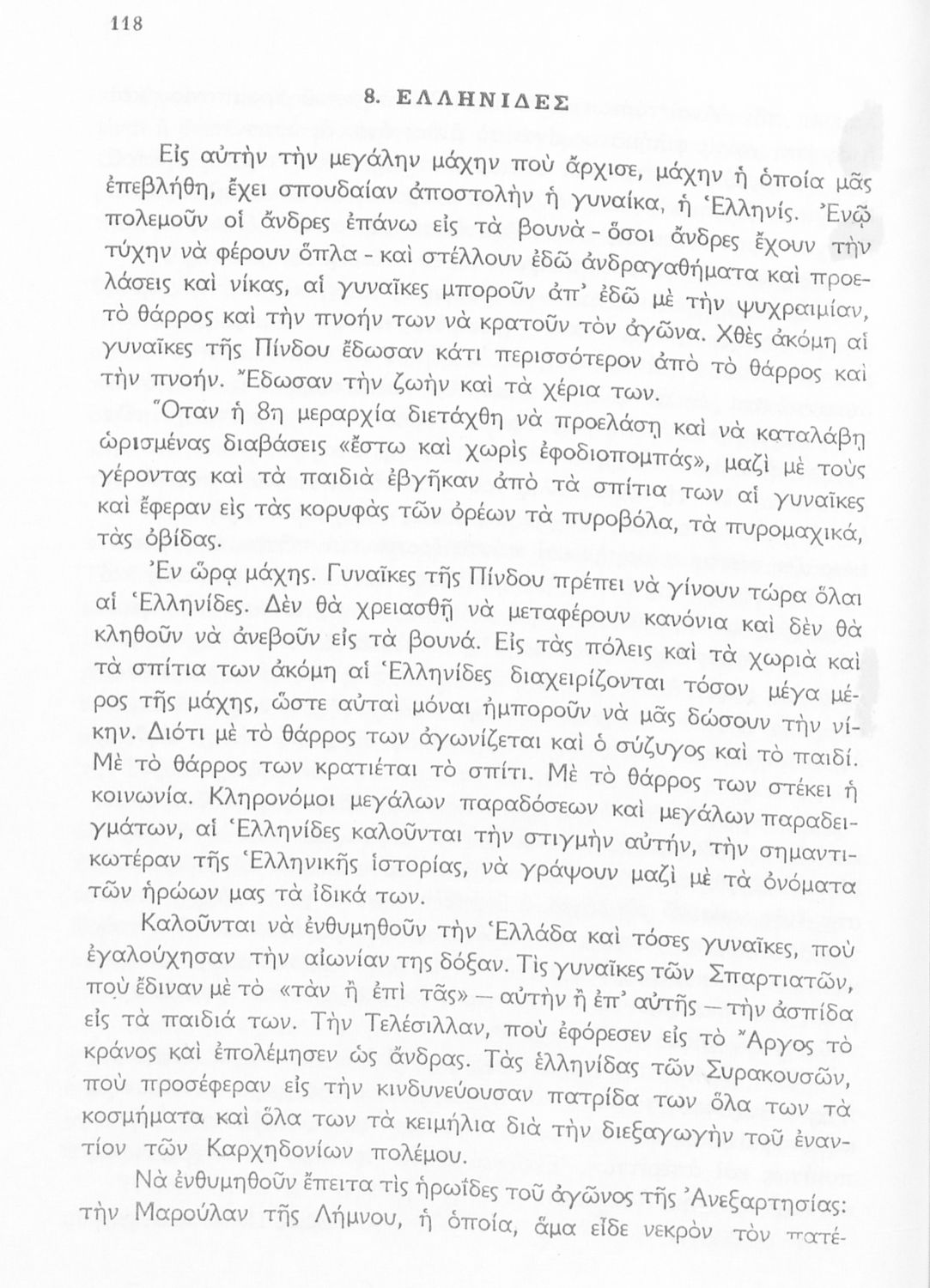 118

8. ΕΛΛΗΝΙΔΕΣ

Εἰς αὐτὴν τὴν μεγάλην μάχην ποὺ ἄρχισε, μάχην ἡ ὁποία μᾶς ἐπεβλήθη, ἔχει σπουδαίαν ἀποστολὴν ἡ γυναίκα, ἡ Ἑλληνίς. Ἐνῷ πολεμοῦν οἱ ἄνδρες ἐπάνω εἰς τὰ βουνὰ - ὅσοι ἄνδρες ἔχουν τὴν τύχην νὰ φέρουν ὅπλα - καὶ στέλλουν ἐδῶ ἀνδραγαθήματα καὶ προελάσεις καὶ νίκας, αἱ γυναῖκες μποροῦν ἀπ' ἐδῶ μὲ τὴν ψυχραιμίαν, τὸ θάρρος καὶ τὴν πνοήν των νὰ κρατοῦν τὸν ἀγῶνα. Χθὲς ἀκόμη αἱ γυναῖκες τῆς Πίνδου ἔδωσαν κάτι περισσότερον ἀπὸ τὸ θάρρος καὶ τὴν πνοήν. Ἔδωσαν τὴν ζωὴν καὶ τὰ χέρια των.

Ὅταν ἡ 8η μεραρχία διετάχθη νὰ προελάσῃ καὶ νὰ καταλάβῃ ὡρισμένας διαβάσεις «ἔστω καὶ χωρὶς ἐφοδιοπομπάς», μαζὶ μὲ τοὺς γέροντας καὶ τὰ παιδιὰ ἐβγῆκαν ἀπὸ τὰ σπίτια των αἱ γυναῖκες καὶ ἔφεραν εἰς τὰς κορυφὰς τῶν ὀρέων τὰ πυροβόλα, τὰ πυρομαχικά, τὰς ὀβίδας.

Ἐν ὥρᾳ μάχης. Γυναῖκες τῆς Πίνδου πρέπει νὰ γίνουν τώρα ὅλαι αἱ Ἑλληνίδες. Δὲν θὰ χρειασθῇ νὰ μεταφέρουν κανόνια καὶ δὲν θὰ κληθοῦν νὰ ἀνεβοῦν εἰς τὰ βουνά. Εἰς τὰς πόλεις καὶ τὰ χωριὰ καὶ τὰ σπίτια των ἀκόμη αἱ Ἑλληνίδες διαχειρίζονται τόσον μέγα μέρος τῆς μάχης, ὥστε αὐταὶ μόναι ἠμποροῦν νὰ μᾶς δώσουν τὴν νίκην. Διότι μὲ τὸ θάρρος των ἀγωνίζεται καὶ ὁ σύζυγος καὶ τὸ παιδί. Μὲ τὸ θάρρος των κρατιέται τὸ σπίτι. Μὲ τὸ θάρρος των στέκει ἡ κοινωνία. Κληρονόμοι μεγάλων παραδόσεων καὶ μεγάλων παραδειγμάτων, αἱ Ἑλληνίδες καλοῦνται τὴν στιγμὴν αὐτήν, τὴν σημαντικωτέραν τῆς Ἑλληνικῆς ἱστορίας, νὰ γράψουν μαζὶ μὲ τὰ ὀνόματα τῶν ἡρώων μας τὰ ἰδικά των.

Καλοῦνται νὰ ἐνθυμηθοῦν τὴν Ἑλλάδα καὶ τόσες γυναῖκες, ποὺ ἐγαλούχησαν τὴν αἰωνίαν της δόξαν. Τὶς γυναῖκες τῶν Σπαρτιατῶν, ποὺ ἔδιναν μὲ τὸ «τὰν ἢ ἐπὶ τᾶς» — αὐτὴν ἢ ἐπ' αὐτῆς — τὴν ἀσπίδα εἰς τὰ παιδιά των. Τὴν Τελέσιλλαν, ποὺ ἐφόρεσεν εἰς τὸ Ἄργος τὸ κράνος καὶ ἐπολέμησεν ὡς ἄνδρας. Τὰς ἑλληνίδας τῶν Συρακουσῶν, ποὺ προσέφεραν εἰς τὴν κινδυνεύουσαν πατρίδα των ὅλα των τὰ κοσμήματα καὶ ὅλα των τὰ κειμήλια διὰ τὴν διεξαγωγὴν τοῦ ἐναντίον τῶν Καρχηδονίων πολέμου.

Νὰ ἐνθυμηθοῦν ἔπειτα τὶς ἡρωΐδες τοῦ ἀγῶνος τῆς Ἀνεξαρτησίας: τὴν Μαρούλαν τῆς Λήμνου, ἡ ὁποία, ἅμα εἶδε νεκρὸν τὸν πατέ-